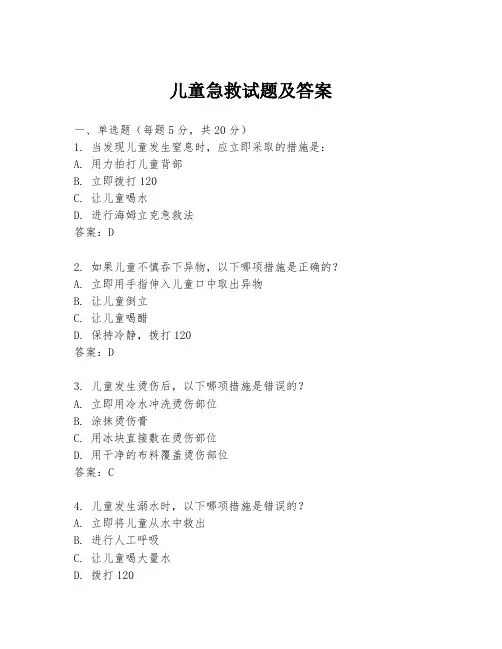 儿童急救试题及答案

一、单选题（每题 5 分，共 20 分）

1. 当发现儿童发生窒息时，应立即采取的措施是：
A. 用力拍打儿童背部
B. 立即拨打 120
C. 让儿童喝水
D. 进行海姆立克急救法
答案：D

2. 如果儿童不慎吞下异物，以下哪项措施是正确的？
A. 立即用手指伸入儿童口中取出异物
B. 让儿童倒立
C. 让儿童喝醋
D. 保持冷静，拨打 120
答案：D

3. 儿童发生烫伤后，以下哪项措施是错误的？
A. 立即用冷水冲洗烫伤部位
B. 涂抹烫伤膏
C. 用冰块直接敷在烫伤部位
D. 用干净的布料覆盖烫伤部位
答案：C

4. 儿童发生溺水时，以下哪项措施是错误的？
A. 立即将儿童从水中救出
B. 进行人工呼吸
C. 让儿童喝大量水
D. 拨打 120